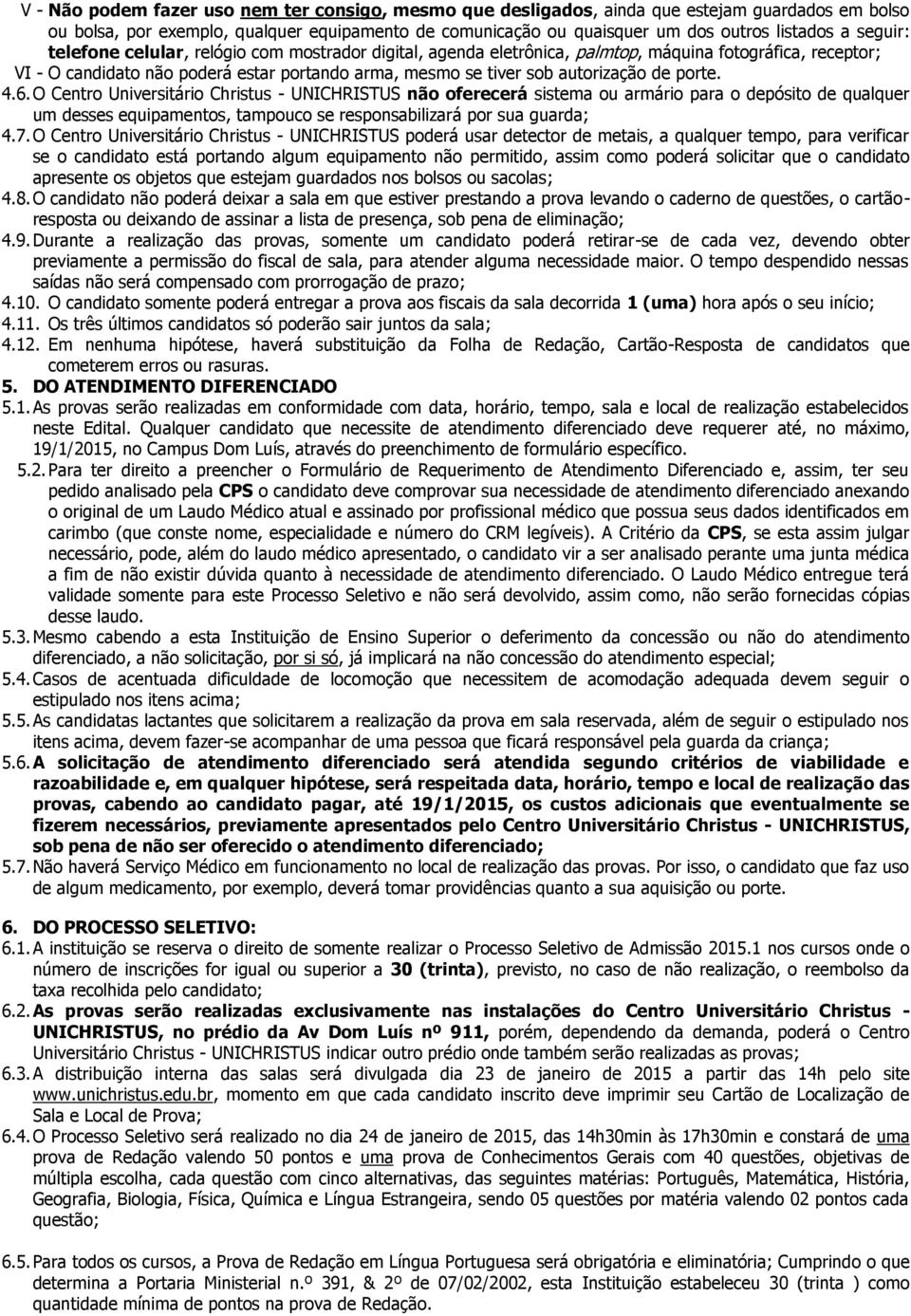 V - Não podem fazer uso nem ter consigo, mesmo que desligados, ainda que estejam guardados em bolso ou bolsa, por exemplo, qualquer equipamento de comunicação ou quaisquer um dos outros listados a seguir: telefone celular, relógio com mostrador digital, agenda eletrônica, palmtop, máquina fotográfica, receptor;

VI - O candidato não poderá estar portando arma, mesmo se tiver sob autorização de porte.

4.6. O Centro Universitário Christus - UNICHRISTUS não oferecerá sistema ou armário para o depósito de qualquer um desses equipamentos, tampouco se responsabilizará por sua guarda;

4.7. O Centro Universitário Christus - UNICHRISTUS poderá usar detector de metais, a qualquer tempo, para verificar se o candidato está portando algum equipamento não permitido, assim como poderá solicitar que o candidato apresente os objetos que estejam guardados nos bolsos ou sacolas;

4.8. O candidato não poderá deixar a sala em que estiver prestando a prova levando o caderno de questões, o cartão-resposta ou deixando de assinar a lista de presença, sob pena de eliminação;

4.9. Durante a realização das provas, somente um candidato poderá retirar-se de cada vez, devendo obter previamente a permissão do fiscal de sala, para atender alguma necessidade maior. O tempo despendido nessas saídas não será compensado com prorrogação de prazo;

4.10. O candidato somente poderá entregar a prova aos fiscais da sala decorrida 1 (uma) hora após o seu início;

4.11. Os três últimos candidatos só poderão sair juntos da sala;

4.12. Em nenhuma hipótese, haverá substituição da Folha de Redação, Cartão-Resposta de candidatos que cometerem erros ou rasuras.

5. DO ATENDIMENTO DIFERENCIADO

5.1. As provas serão realizadas em conformidade com data, horário, tempo, sala e local de realização estabelecidos neste Edital. Qualquer candidato que necessite de atendimento diferenciado deve requerer até, no máximo, 19/1/2015, no Campus Dom Luís, através do preenchimento de formulário específico.

5.2. Para ter direito a preencher o Formulário de Requerimento de Atendimento Diferenciado e, assim, ter seu pedido analisado pela CPS o candidato deve comprovar sua necessidade de atendimento diferenciado anexando o original de um Laudo Médico atual e assinado por profissional médico que possua seus dados identificados em carimbo (que conste nome, especialidade e número do CRM legíveis). A Critério da CPS, se esta assim julgar necessário, pode, além do laudo médico apresentado, o candidato vir a ser analisado perante uma junta médica a fim de não existir dúvida quanto à necessidade de atendimento diferenciado. O Laudo Médico entregue terá validade somente para este Processo Seletivo e não será devolvido, assim como, não serão fornecidas cópias desse laudo.

5.3. Mesmo cabendo a esta Instituição de Ensino Superior o deferimento da concessão ou não do atendimento diferenciado, a não solicitação, por si só, já implicará na não concessão do atendimento especial;

5.4. Casos de acentuada dificuldade de locomoção que necessitem de acomodação adequada devem seguir o estipulado nos itens acima;

5.5. As candidatas lactantes que solicitarem a realização da prova em sala reservada, além de seguir o estipulado nos itens acima, devem fazer-se acompanhar de uma pessoa que ficará responsável pela guarda da criança;

5.6. A solicitação de atendimento diferenciado será atendida segundo critérios de viabilidade e razoabilidade e, em qualquer hipótese, será respeitada data, horário, tempo e local de realização das provas, cabendo ao candidato pagar, até 19/1/2015, os custos adicionais que eventualmente se fizerem necessários, previamente apresentados pelo Centro Universitário Christus - UNICHRISTUS, sob pena de não ser oferecido o atendimento diferenciado;

5.7. Não haverá Serviço Médico em funcionamento no local de realização das provas. Por isso, o candidato que faz uso de algum medicamento, por exemplo, deverá tomar providências quanto a sua aquisição ou porte.

6. DO PROCESSO SELETIVO:

6.1. A instituição se reserva o direito de somente realizar o Processo Seletivo de Admissão 2015.1 nos cursos onde o número de inscrições for igual ou superior a 30 (trinta), previsto, no caso de não realização, o reembolso da taxa recolhida pelo candidato;

6.2. As provas serão realizadas exclusivamente nas instalações do Centro Universitário Christus - UNICHRISTUS, no prédio da Av Dom Luís nº 911, porém, dependendo da demanda, poderá o Centro Universitário Christus - UNICHRISTUS indicar outro prédio onde também serão realizadas as provas;

6.3. A distribuição interna das salas será divulgada dia 23 de janeiro de 2015 a partir das 14h pelo site www.unichristus.edu.br, momento em que cada candidato inscrito deve imprimir seu Cartão de Localização de Sala e Local de Prova;

6.4. O Processo Seletivo será realizado no dia 24 de janeiro de 2015, das 14h30min às 17h30min e constará de uma prova de Redação valendo 50 pontos e uma prova de Conhecimentos Gerais com 40 questões, objetivas de múltipla escolha, cada questão com cinco alternativas, das seguintes matérias: Português, Matemática, História, Geografia, Biologia, Física, Química e Língua Estrangeira, sendo 05 questões por matéria valendo 02 pontos cada questão;

6.5. Para todos os cursos, a Prova de Redação em Língua Portuguesa será obrigatória e eliminatória; Cumprindo o que determina a Portaria Ministerial n.º 391, & 2º de 07/02/2002, esta Instituição estabeleceu 30 (trinta ) como quantidade mínima de pontos na prova de Redação.